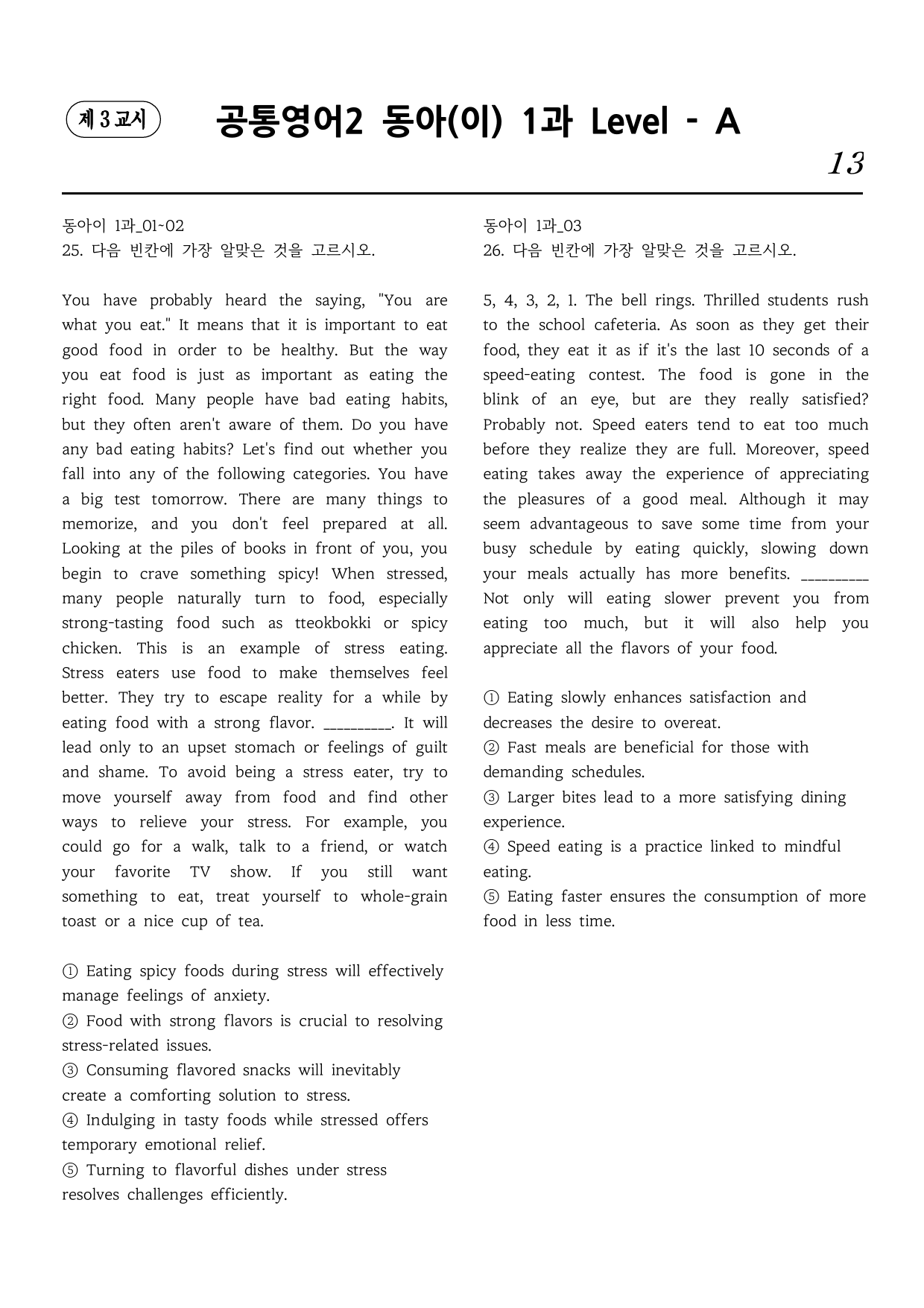 제 3 교시

공통영어2 동아(이) 1과 Level - A

13

동아이 1과_01~02
25. 다음 빈칸에 가장 알맞은 것을 고르시오.

You have probably heard the saying, "You are what you eat." It means that it is important to eat good food in order to be healthy. But the way you eat food is just as important as eating the right food. Many people have bad eating habits, but they often aren't aware of them. Do you have any bad eating habits? Let's find out whether you fall into any of the following categories. You have a big test tomorrow. There are many things to memorize, and you don't feel prepared at all. Looking at the piles of books in front of you, you begin to crave something spicy! When stressed, many people naturally turn to food, especially strong-tasting food such as tteokbokki or spicy chicken. This is an example of stress eating. Stress eaters use food to make themselves feel better. They try to escape reality for a while by eating food with a strong flavor. ____. It will lead only to an upset stomach or feelings of guilt and shame. To avoid being a stress eater, try to move yourself away from food and find other ways to relieve your stress. For example, you could go for a walk, talk to a friend, or watch your favorite TV show. If you still want something to eat, treat yourself to whole-grain toast or a nice cup of tea.

① Eating spicy foods during stress will effectively manage feelings of anxiety.
② Food with strong flavors is crucial to resolving stress-related issues.
③ Consuming flavored snacks will inevitably create a comforting solution to stress.
④ Indulging in tasty foods while stressed offers temporary emotional relief.
⑤ Turning to flavorful dishes under stress resolves challenges efficiently.

동아이 1과_03
26. 다음 빈칸에 가장 알맞은 것을 고르시오.

5, 4, 3, 2, 1. The bell rings. Thrilled students rush to the school cafeteria. As soon as they get their food, they eat it as if it's the last 10 seconds of a speed-eating contest. The food is gone in the blink of an eye, but are they really satisfied? Probably not. Speed eaters tend to eat too much before they realize they are full. Moreover, speed eating takes away the experience of appreciating the pleasures of a good meal. Although it may seem advantageous to save some time from your busy schedule by eating quickly, slowing down your meals actually has more benefits. ____ Not only will eating slower prevent you from eating too much, but it will also help you appreciate all the flavors of your food.

① Eating slowly enhances satisfaction and decreases the desire to overeat.
② Fast meals are beneficial for those with demanding schedules.
③ Larger bites lead to a more satisfying dining experience.
④ Speed eating is a practice linked to mindful eating.
⑤ Eating faster ensures the consumption of more food in less time.